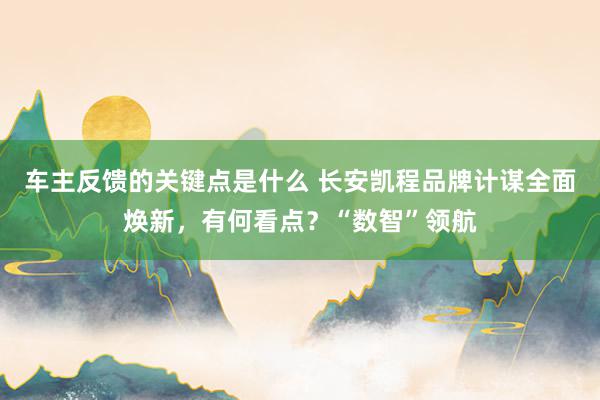 车主反馈的关键点是什么 长安凯程品牌计谋全面焕新，有何看点？“数智”领航